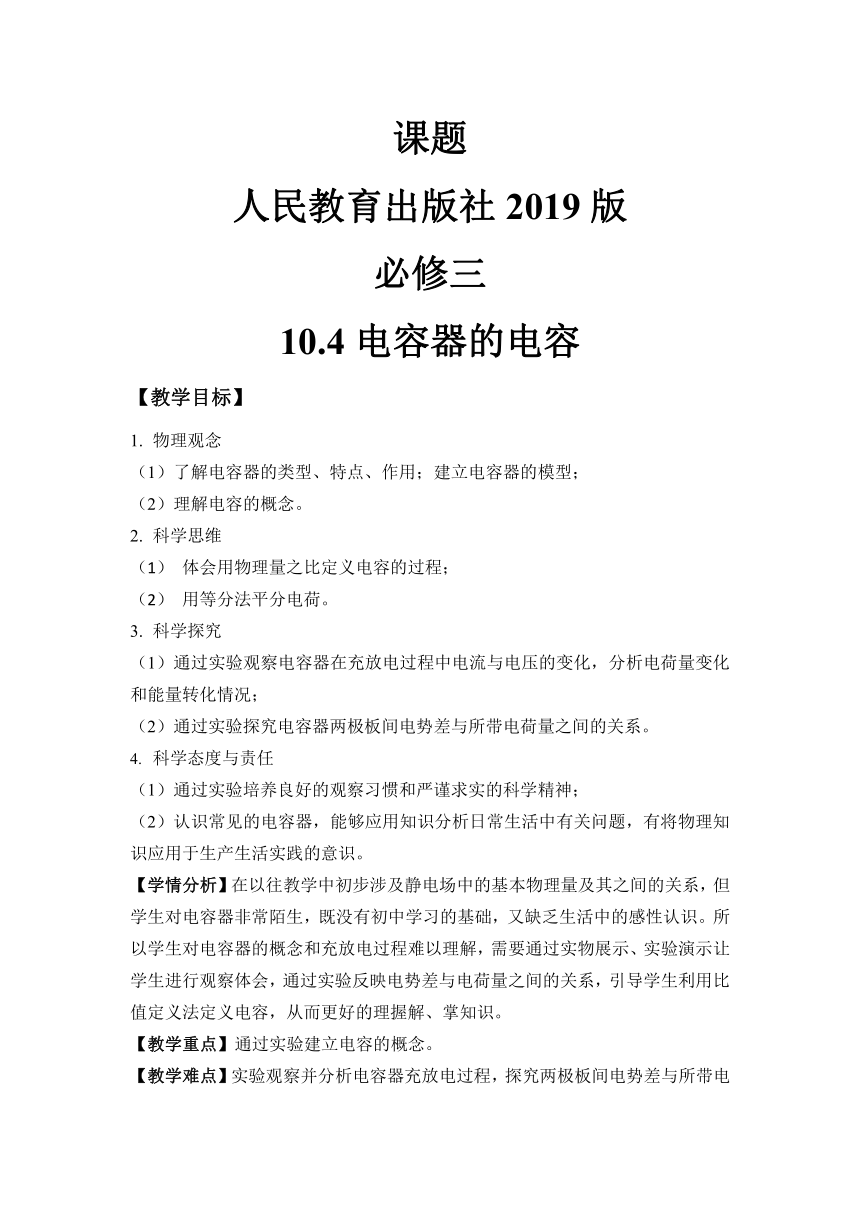 课题

人民教育出版社 2019 版

必修三

10.4 电容器的电容

【教学目标】

1. 物理观念

（1）了解电容器的类型、特点、作用；建立电容器的模型；

（2）理解电容的概念。

2. 科学思维

（1） 体会用物理量之比定义电容的过程；

（2） 用等分法平分电荷。

3. 科学探究

（1）通过实验观察电容器在充放电过程中电流与电压的变化，分析电荷量变化和能量转化情况；

（2）通过实验探究电容器两极板间电势差与所带电荷量之间的关系。

4. 科学态度与责任

（1）通过实验培养良好的观察习惯和严谨求实的科学精神；

（2）认识常见的电容器，能够应用知识分析日常生活中有关问题，有将物理知识应用于生产生活实践的意识。

【学情分析】在以往教学中初步涉及静电场中的基本物理量及其之间的关系，但学生对电容器非常陌生，既没有初中学习的基础，又缺乏生活中的感性认识。所以学生对电容器的概念和充放电过程难以理解，需要通过实物展示、实验演示让学生进行观察体会，通过实验反映电势差与电荷量之间的关系，引导学生利用比值定义法定义电容，从而更好的理握解、掌知识。

【教学重点】通过实验建立电容的概念。

【教学难点】实验观察并分析电容器充放电过程，探究两极板间电势差与所带电